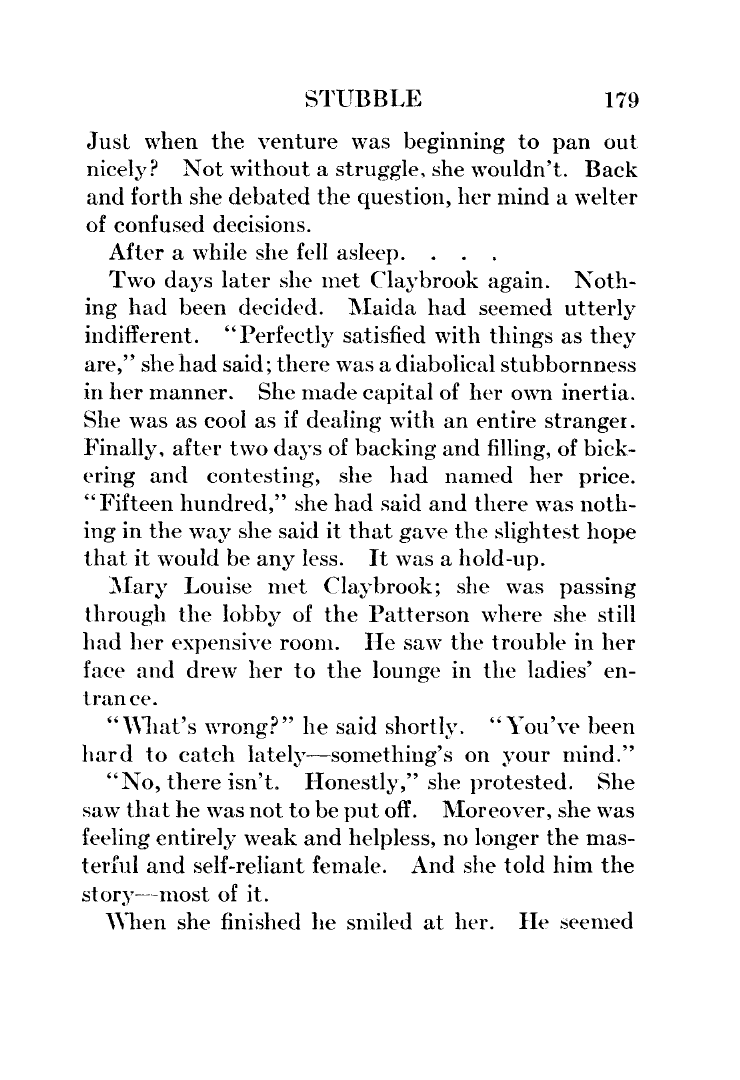 STUBBLE 179

Just when the venture was beginning to pan out nicely? Not without a struggle, she wouldn't. Back and forth she debated the question, her mind a welter of confused decisions.

After a while she fell asleep. . . .

Two days later she met Claybrook again. Nothing had been decided. Maida had seemed utterly indifferent. "Perfectly satisfied with things as they are," she had said; there was a diabolical stubbornness in her manner. She made capital of her own inertia. She was as cool as if dealing with an entire stranger. Finally, after two days of backing and filling, of bickering and contesting, she had named her price. "Fifteen hundred," she had said and there was nothing in the way she said it that gave the slightest hope that it would be any less. It was a hold-up.

Mary Louise met Claybrook; she was passing through the lobby of the Patterson where she still had her expensive room. He saw the trouble in her face and drew her to the lounge in the ladies' entrance.

"What's wrong?" he said shortly. "You've been hard to catch lately—something's on your mind."

"No, there isn't. Honestly," she protested. She saw that he was not to be put off. Moreover, she was feeling entirely weak and helpless, no longer the masterful and self-reliant female. And she told him the story—most of it.

When she finished he smiled at her. He seemed